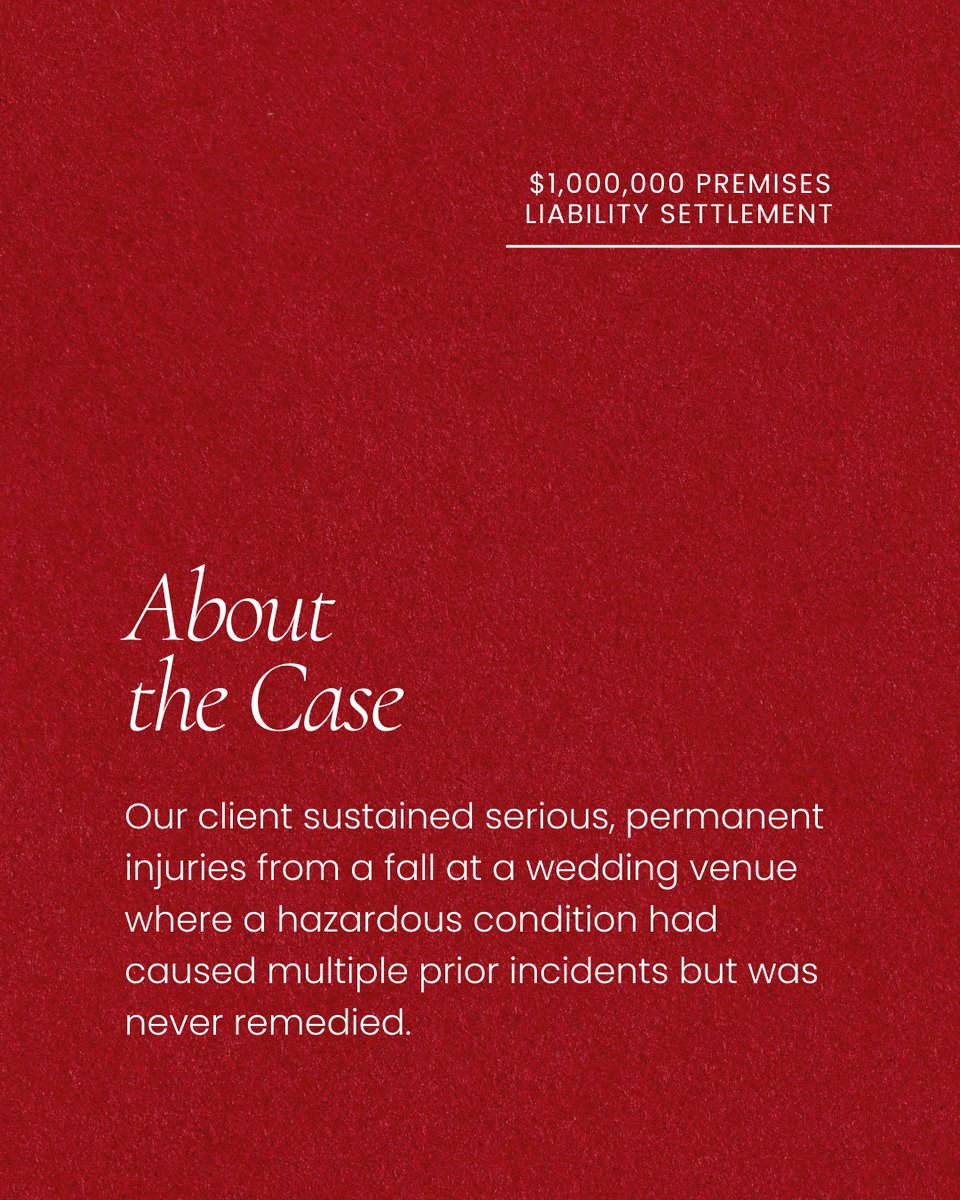 $1,000,000 PREMISES
LIABILITY SETTLEMENT

About
the Case

Our client sustained serious, permanent injuries from a fall at a wedding venue where a hazardous condition had caused multiple prior incidents but was never remedied.